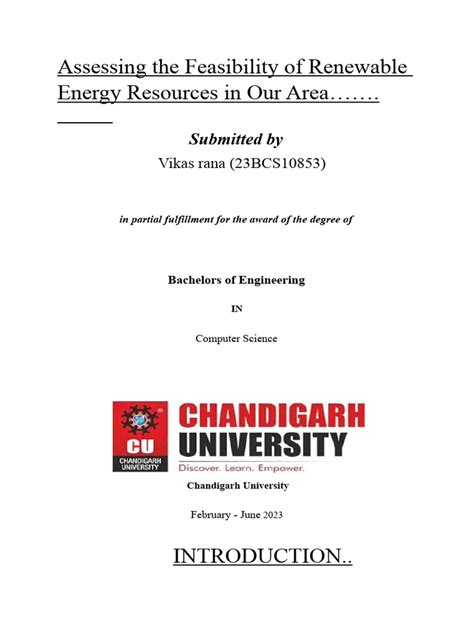 Assessing the Feasibility of Renewable Energy Resources in Our Area…….

Submitted by

Vikas rana (23BCS10853)

in partial fulfillment for the award of the degree of

Bachelors of Engineering

IN

Computer Science

CU
CHANDIGARH UNIVERSITY

CHANDIGARH UNIVERSITY
Discover. Learn. Empower.

Chandigarh University

February - June 2023

INTRODUCTION..